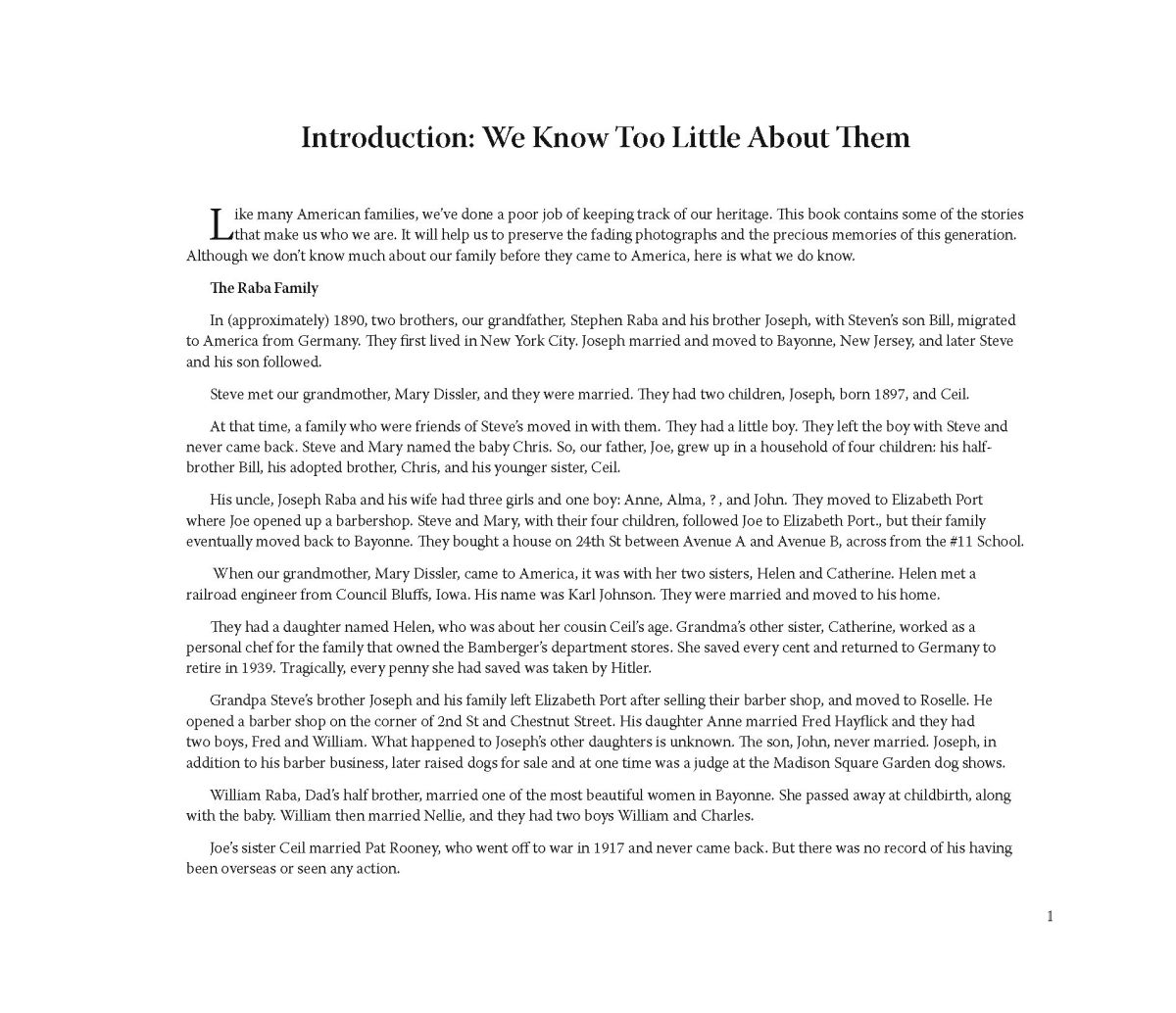 Introduction: We Know Too Little About Them

Like many American families, we've done a poor job of keeping track of our heritage. This book contains some of the stories that make us who we are. It will help us to preserve the fading photographs and the precious memories of this generation. Although we don't know much about our family before they came to America, here is what we do know.

The Raba Family

In (approximately) 1890, two brothers, our grandfather, Stephen Raba and his brother Joseph, with Steven's son Bill, migrated to America from Germany. They first lived in New York City. Joseph married and moved to Bayonne, New Jersey, and later Steve and his son followed.

Steve met our grandmother, Mary Dissler, and they were married. They had two children, Joseph, born 1897, and Ceil.

At that time, a family who were friends of Steve's moved in with them. They had a little boy. They left the boy with Steve and never came back. Steve and Mary named the baby Chris. So, our father, Joe, grew up in a household of four children: his half-brother Bill, his adopted brother, Chris, and his younger sister, Ceil.

His uncle, Joseph Raba and his wife had three girls and one boy: Anne, Alma, ? , and John. They moved to Elizabeth Port where Joe opened up a barbershop. Steve and Mary, with their four children, followed Joe to Elizabeth Port., but their family eventually moved back to Bayonne. They bought a house on 24th St between Avenue A and Avenue B, across from the #11 School.

When our grandmother, Mary Dissler, came to America, it was with her two sisters, Helen and Catherine. Helen met a railroad engineer from Council Bluffs, Iowa. His name was Karl Johnson. They were married and moved to his home.

They had a daughter named Helen, who was about her cousin Ceil's age. Grandma's other sister, Catherine, worked as a personal chef for the family that owned the Bamberger's department stores. She saved every cent and returned to Germany to retire in 1939. Tragically, every penny she had saved was taken by Hitler.

Grandpa Steve's brother Joseph and his family left Elizabeth Port after selling their barber shop, and moved to Roselle. He opened a barber shop on the corner of 2nd St and Chestnut Street. His daughter Anne married Fred Hayflick and they had two boys, Fred and William. What happened to Joseph's other daughters is unknown. The son, John, never married. Joseph, in addition to his barber business, later raised dogs for sale and at one time was a judge at the Madison Square Garden dog shows.

William Raba, Dad's half brother, married one of the most beautiful women in Bayonne. She passed away at childbirth, along with the baby. William then married Nellie, and they had two boys William and Charles.

Joe's sister Ceil married Pat Rooney, who went off to war in 1917 and never came back. But there was no record of his having been overseas or seen any action.

1